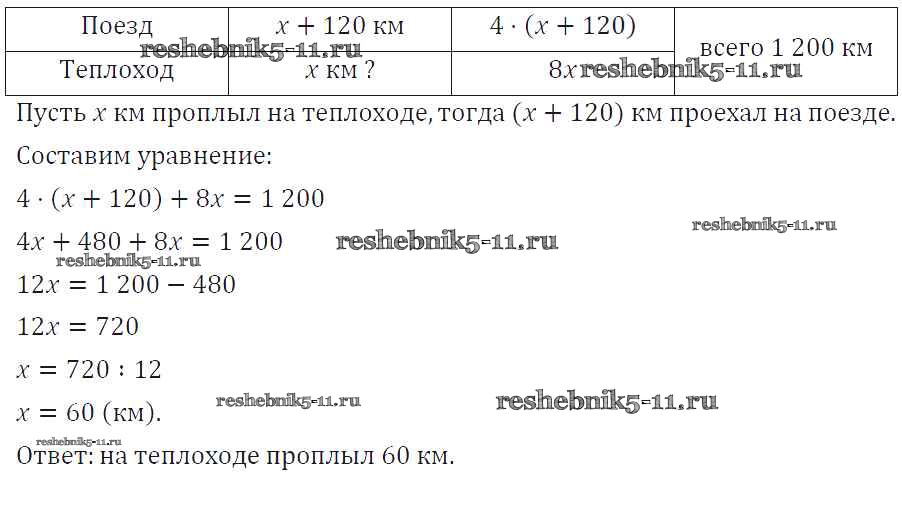 | Поезд | $x + 120$ км | $4 \cdot (x + 120)$ | всего 1 200 км |
|---|---|---|---|
| Теплоход | $x$ км ? | $8x$ | |

Пусть $x$ км проплыл на теплоходе, тогда $(x + 120)$ км проехал на поезде.

Составим уравнение:

$4 \cdot (x + 120) + 8x = 1\,200$

$4x + 480 + 8x = 1\,200$

$12x = 1\,200 - 480$

$12x = 720$

$x = 720 : 12$

$x = 60$ (км).

Ответ: на теплоходе проплыл 60 км.

reshebnik5-11.ru